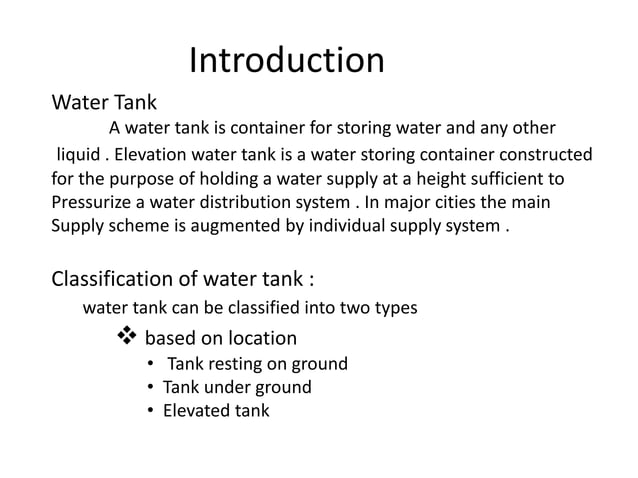 Introduction

Water Tank

A water tank is container for storing water and any other liquid . Elevation water tank is a water storing container constructed for the purpose of holding a water supply at a height sufficient to Pressurize a water distribution system . In major cities the main Supply scheme is augmented by individual supply system .

Classification of water tank :

water tank can be classified into two types

❖ based on location

• Tank resting on ground
• Tank under ground
• Elevated tank